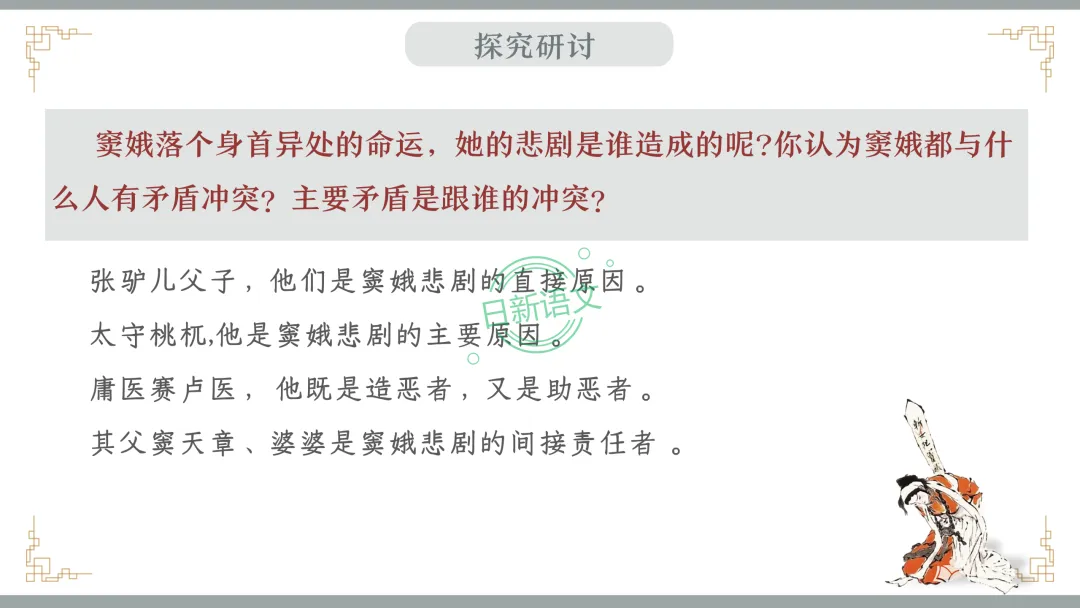 探究研讨

窦娥落个身首异处的命运，她的悲剧是谁造成的呢?你认为窦娥都与什么人有矛盾冲突？主要矛盾是跟谁的冲突？

张驴儿父子，他们是窦娥悲剧的直接原因。

太守桃杌,他是窦娥悲剧的主要原因。

庸医赛卢医，他既是造恶者，又是助恶者。

其父窦天章、婆婆是窦娥悲剧的间接责任者。

日新语文